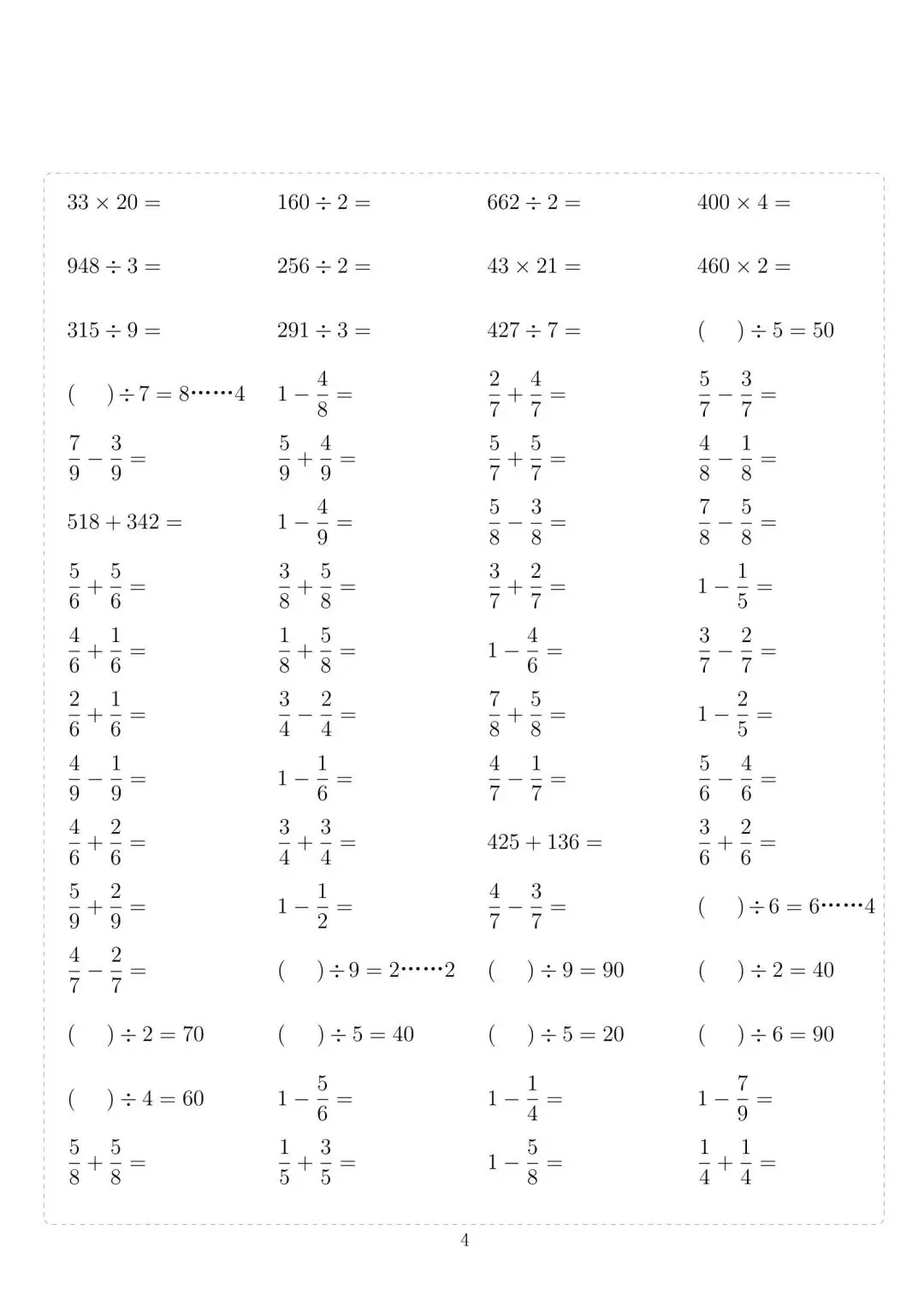 $33 \times 20 =$

$160 \div 2 =$

$662 \div 2 =$

$400 \times 4 =$

$948 \div 3 =$

$256 \div 2 =$

$43 \times 21 =$

$460 \times 2 =$

$315 \div 9 =$

$291 \div 3 =$

$427 \div 7 =$

$(\quad) \div 5 = 50$

$(\quad) \div 7 = 8 \cdots\cdots 4$

$1 - \frac{4}{8} =$

$\frac{2}{7} + \frac{4}{7} =$

$\frac{5}{7} - \frac{3}{7} =$

$\frac{7}{9} - \frac{3}{9} =$

$\frac{5}{9} + \frac{4}{9} =$

$\frac{5}{7} + \frac{5}{7} =$

$\frac{4}{8} - \frac{1}{8} =$

$518 + 342 =$

$1 - \frac{4}{9} =$

$\frac{5}{8} - \frac{3}{8} =$

$\frac{7}{8} - \frac{5}{8} =$

$\frac{5}{6} + \frac{5}{6} =$

$\frac{3}{8} + \frac{5}{8} =$

$\frac{3}{7} + \frac{2}{7} =$

$1 - \frac{1}{5} =$

$\frac{4}{6} + \frac{1}{6} =$

$\frac{1}{8} + \frac{5}{8} =$

$1 - \frac{4}{6} =$

$\frac{3}{7} - \frac{2}{7} =$

$\frac{2}{6} + \frac{1}{6} =$

$\frac{3}{4} - \frac{2}{4} =$

$\frac{7}{8} + \frac{5}{8} =$

$1 - \frac{2}{5} =$

$\frac{4}{9} - \frac{1}{9} =$

$1 - \frac{1}{6} =$

$\frac{4}{7} - \frac{1}{7} =$

$\frac{5}{6} - \frac{4}{6} =$

$\frac{4}{6} + \frac{2}{6} =$

$\frac{3}{4} + \frac{3}{4} =$

$425 + 136 =$

$\frac{3}{6} + \frac{2}{6} =$

$\frac{5}{9} + \frac{2}{9} =$

$1 - \frac{1}{2} =$

$\frac{4}{7} - \frac{3}{7} =$

$(\quad) \div 6 = 6 \cdots\cdots 4$

$\frac{4}{7} - \frac{2}{7} =$

$(\quad) \div 9 = 2 \cdots\cdots 2$

$(\quad) \div 9 = 90$

$(\quad) \div 2 = 40$

$(\quad) \div 2 = 70$

$(\quad) \div 5 = 40$

$(\quad) \div 5 = 20$

$(\quad) \div 6 = 90$

$(\quad) \div 4 = 60$

$1 - \frac{5}{6} =$

$1 - \frac{1}{4} =$

$1 - \frac{7}{9} =$

$\frac{5}{8} + \frac{5}{8} =$

$\frac{1}{5} + \frac{3}{5} =$

$1 - \frac{5}{8} =$

$\frac{1}{4} + \frac{1}{4} =$

4